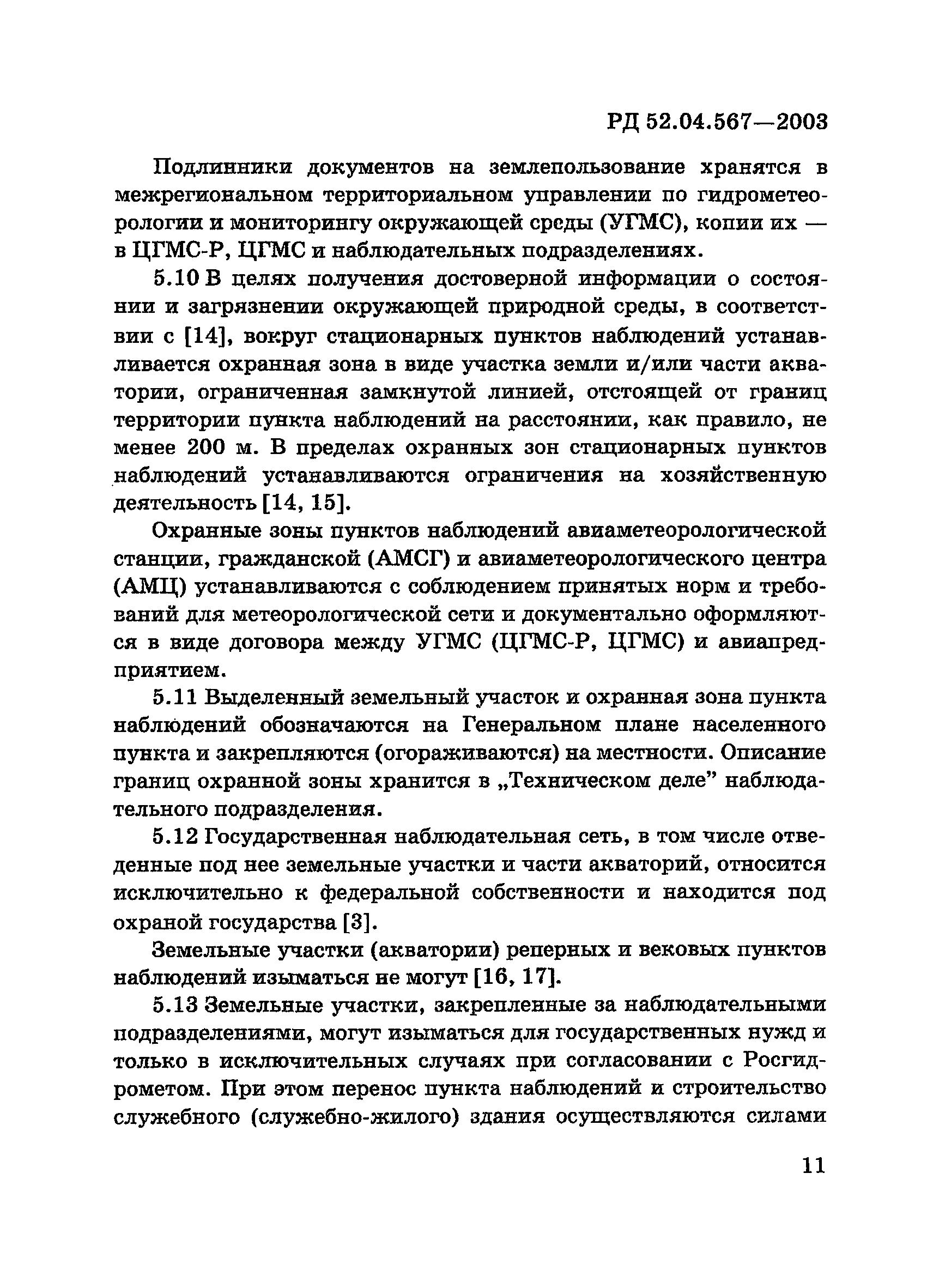 РД 52.04.567—2003

Подлинники документов на землепользование хранятся в межрегиональном территориальном управлении по гидрометеорологии и мониторингу окружающей среды (УГМС), копии их — в ЦГМС-Р, ЦГМС и наблюдательных подразделениях.

5.10 В целях получения достоверной информации о состоянии и загрязнении окружающей природной среды, в соответствии с [14], вокруг стационарных пунктов наблюдений устанавливается охранная зона в виде участка земли и/или части акватории, ограниченная замкнутой линией, отстоящей от границ территории пункта наблюдений на расстоянии, как правило, не менее 200 м. В пределах охранных зон стационарных пунктов наблюдений устанавливаются ограничения на хозяйственную деятельность [14, 15].

Охранные зоны пунктов наблюдений авиаметеорологической станции, гражданской (АМСГ) и авиаметеорологического центра (АМЦ) устанавливаются с соблюдением принятых норм и требований для метеорологической сети и документально оформляются в виде договора между УГМС (ЦГМС-Р, ЦГМС) и авиапредприятием.

5.11 Выделенный земельный участок и охранная зона пункта наблюдений обозначаются на Генеральном плане населенного пункта и закрепляются (огораживаются) на местности. Описание границ охранной зоны хранится в „Техническом деле” наблюдательного подразделения.

5.12 Государственная наблюдательная сеть, в том числе отведенные под нее земельные участки и части акваторий, относится исключительно к федеральной собственности и находится под охраной государства [3].

Земельные участки (акватории) реперных и вековых пунктов наблюдений изыматься не могут [16, 17].

5.13 Земельные участки, закрепленные за наблюдательными подразделениями, могут изыматься для государственных нужд и только в исключительных случаях при согласовании с Росгидрометом. При этом перенос пункта наблюдений и строительство служебного (служебно-жилого) здания осуществляются силами

11